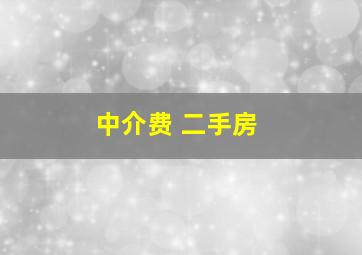 中介费 二手房